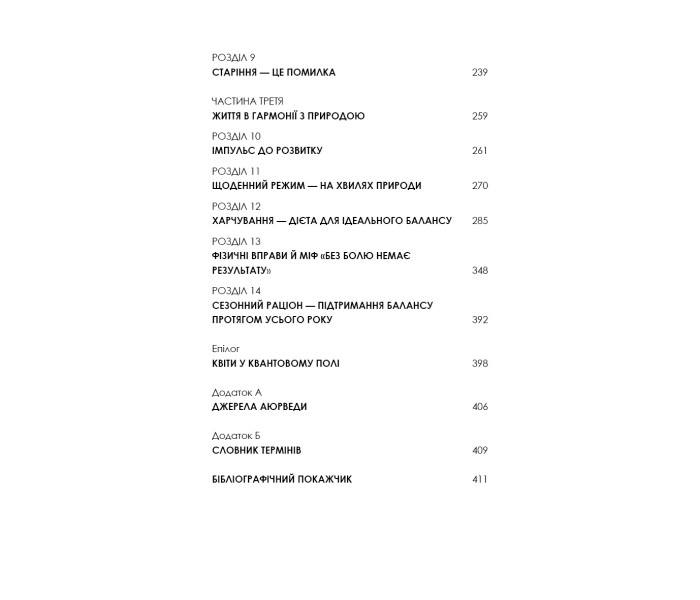 РОЗДІЛ 9
СТАРІННЯ — ЦЕ ПОМИЛКА 239

ЧАСТИНА ТРЕТЯ
ЖИТТЯ В ГАРМОНІЇ З ПРИРОДОЮ 259

РОЗДІЛ 10
ІМПУЛЬС ДО РОЗВИТКУ 261

РОЗДІЛ 11
ЩОДЕННИЙ РЕЖИМ — НА ХВИЛЯХ ПРИРОДИ 270

РОЗДІЛ 12
ХАРЧУВАННЯ — ДІЄТА ДЛЯ ІДЕАЛЬНОГО БАЛАНСУ 285

РОЗДІЛ 13
ФІЗИЧНІ ВПРАВИ Й МІФ «БЕЗ БОЛЮ НЕМАЄ РЕЗУЛЬТАТУ» 348

РОЗДІЛ 14
СЕЗОННИЙ РАЦІОН — ПІДТРИМАННЯ БАЛАНСУ ПРОТЯГОМ УСЬОГО РОКУ 392

Епілог
КВІТИ У КВАНТОВОМУ ПОЛІ 398

Додаток А
ДЖЕРЕЛА АЮРВЕДИ 406

Додаток Б
СЛОВНИК ТЕРМІНІВ 409

БІБЛІОГРАФІЧНИЙ ПОКАЖЧИК 411